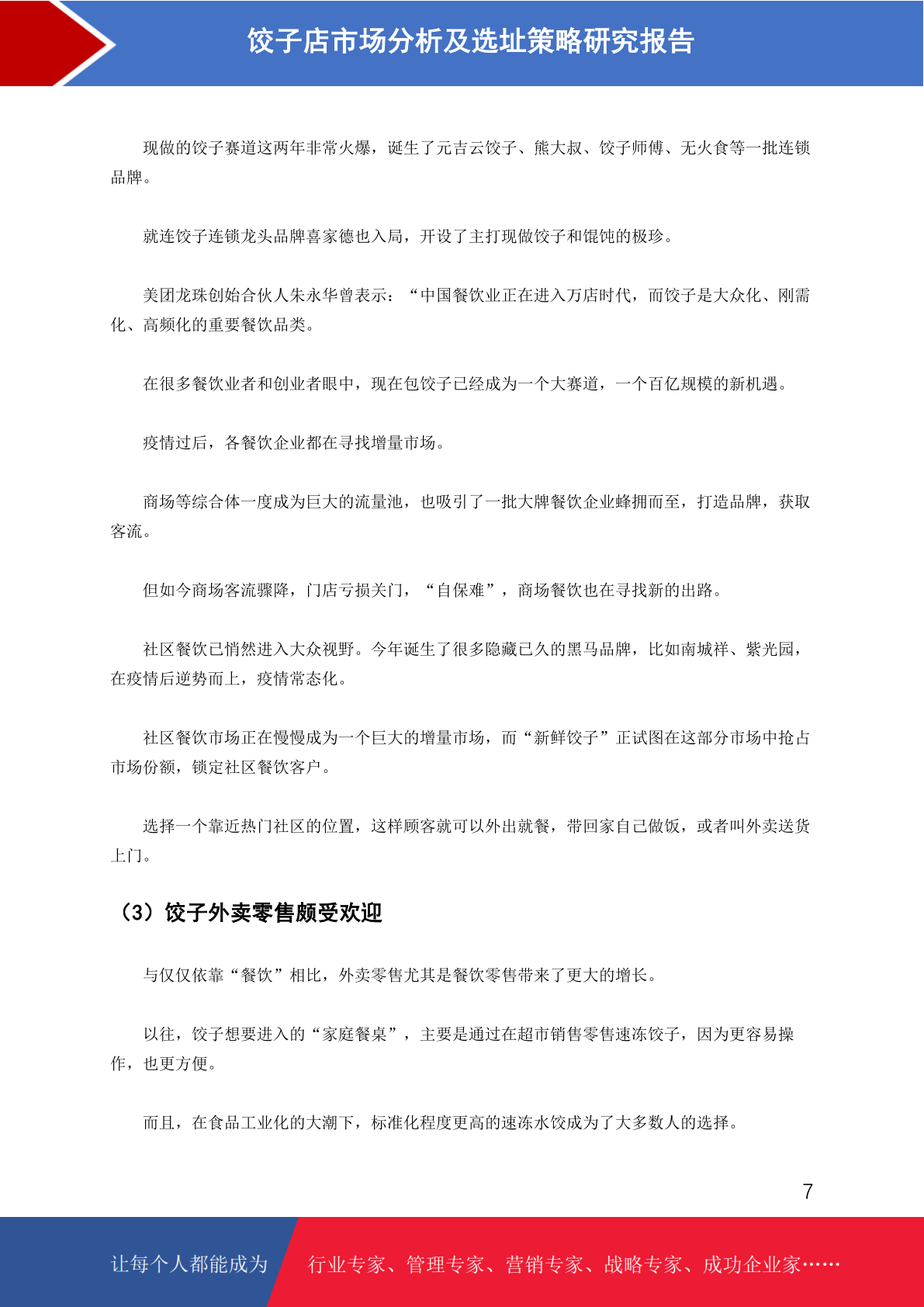 饺子店市场分析及选址策略研究报告

现做的饺子赛道这两年非常火爆，诞生了元吉云饺子、熊大叔、饺子师傅、无火食等一批连锁品牌。

就连饺子连锁龙头品牌喜家德也入局，开设了主打现做饺子和馄饨的极珍。

美团龙珠创始合伙人朱永华曾表示：“中国餐饮业正在进入万店时代，而饺子是大众化、刚需化、高频化的重要餐饮品类。

在很多餐饮业者和创业者眼中，现在包饺子已经成为一个大赛道，一个百亿规模的新机遇。

疫情过后，各餐饮企业都在寻找增量市场。

商场等综合体一度成为巨大的流量池，也吸引了一批大牌餐饮企业蜂拥而至，打造品牌，获取客流。

但如今商场客流骤降，门店亏损关门，“自保难”，商场餐饮也在寻找新的出路。

社区餐饮已悄然进入大众视野。今年诞生了很多隐藏已久的黑马品牌，比如南城祥、紫光园，在疫情后逆势而上，疫情常态化。

社区餐饮市场正在慢慢成为一个巨大的增量市场，而“新鲜饺子”正试图在这部分市场中抢占市场份额，锁定社区餐饮客户。

选择一个靠近热门社区的位置，这样顾客就可以外出就餐，带回家自己做饭，或者叫外卖送货上门。

（3）饺子外卖零售颇受欢迎

与仅仅依靠“餐饮”相比，外卖零售尤其是餐饮零售带来了更大的增长。

以往，饺子想要进入的“家庭餐桌”，主要是通过在超市销售零售速冻饺子，因为更容易操作，也更方便。

而且，在食品工业化的大潮下，标准化程度更高的速冻水饺成为了大多数人的选择。

7

让每个人都能成为 行业专家、管理专家、营销专家、战略专家、成功企业家……